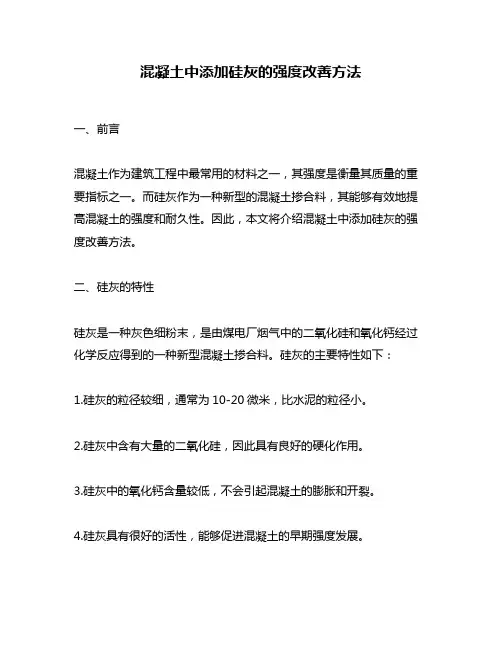 混凝土中添加硅灰的强度改善方法

一、前言

混凝土作为建筑工程中最常用的材料之一，其强度是衡量其质量的重要指标之一。而硅灰作为一种新型的混凝土掺合料，其能够有效地提高混凝土的强度和耐久性。因此，本文将介绍混凝土中添加硅灰的强度改善方法。

二、硅灰的特性

硅灰是一种灰色细粉末，是由煤电厂烟气中的二氧化硅和氧化钙经过化学反应得到的一种新型混凝土掺合料。硅灰的主要特性如下：

1.硅灰的粒径较细，通常为 10-20 微米，比水泥的粒径小。

2.硅灰中含有大量的二氧化硅，因此具有良好的硬化作用。

3.硅灰中的氧化钙含量较低，不会引起混凝土的膨胀和开裂。

4.硅灰具有很好的活性，能够促进混凝土的早期强度发展。